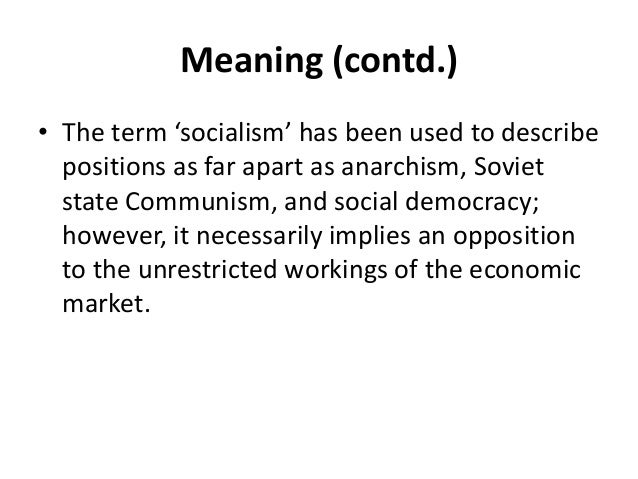 Meaning (contd.)

• The term 'socialism' has been used to describe positions as far apart as anarchism, Soviet state Communism, and social democracy; however, it necessarily implies an opposition to the unrestricted workings of the economic market.